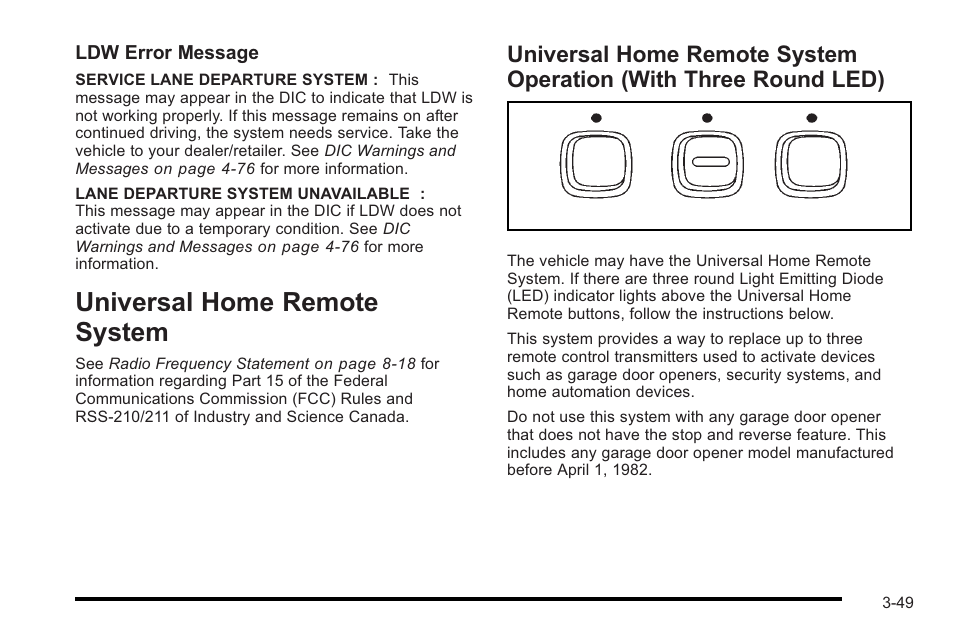 LDW Error Message

SERVICE LANE DEPARTURE SYSTEM : This message may appear in the DIC to indicate that LDW is not working properly. If this message remains on after continued driving, the system needs service. Take the vehicle to your dealer/retailer. See DIC Warnings and Messages on page 4-76 for more information.

LANE DEPARTURE SYSTEM UNAVAILABLE : This message may appear in the DIC if LDW does not activate due to a temporary condition. See DIC Warnings and Messages on page 4-76 for more information.

Universal Home Remote System

See Radio Frequency Statement on page 8-18 for information regarding Part 15 of the Federal Communications Commission (FCC) Rules and RSS-210/211 of Industry and Science Canada.

Universal Home Remote System Operation (With Three Round LED)

The vehicle may have the Universal Home Remote System. If there are three round Light Emitting Diode (LED) indicator lights above the Universal Home Remote buttons, follow the instructions below.

This system provides a way to replace up to three remote control transmitters used to activate devices such as garage door openers, security systems, and home automation devices.

Do not use this system with any garage door opener that does not have the stop and reverse feature. This includes any garage door opener model manufactured before April 1, 1982.

3-49